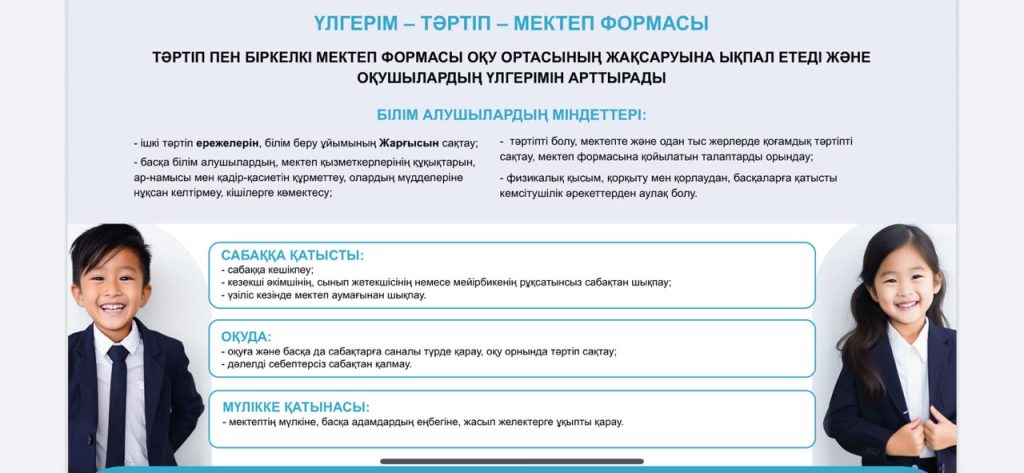 ҮЛГЕРІМ – ТӘРТІП – МЕКТЕП ФОРМАСЫ

ТӘРТІП ПЕН БІРКЕЛКІ МЕКТЕП ФОРМАСЫ ОҚУ ОРТАСЫНЫҢ ЖАҚСАРУЫНА ЫҚПАЛ ЕТЕДІ ЖӘНЕ ОҚУШЫЛАРДЫҢ ҮЛГЕРІМІН АРТТЫРАДЫ

БІЛІМ АЛУШЫЛАРДЫҢ МІНДЕТТЕРІ:

- ішкі тәртіп ережелерін, білім беру ұйымының Жарғысын сақтау;

- басқа білім алушылардың, мектеп қызметкерлерінің құқықтарын, ар-намысы мен қадір-қасиетін құрметтеу, олардың мүдделеріне нұқсан келтірмеу, кішілерге көмектесу;

- тәртіпті болу, мектепте және одан тыс жерлерде қоғамдық тәртіпті сақтау, мектеп формасына қойылатын талаптарды орындау;

- физикалық қысым, қорқыту мен қорлаудан, басқаларға қатысты кемсітушілік әрекеттерден аулақ болу.

САБАҚҚА ҚАТЫСТЫ:
- сабаққа кешікпеу;
- кезекші әкімшінің, сынып жетекшісінің немесе мейірбикенің рұқсатынсыз сабақтан шықпау;
- үзіліс кезінде мектеп аумағынан шықпау.

ОҚУДА:
- оқуға және басқа да сабақтарға саналы түрде қарау, оқу орнында тәртіп сақтау;
- дәлелді себептерсіз сабақтан қалмау.

МҮЛІККЕ ҚАТЫНАСЫ:
- мектептің мүлкіне, басқа адамдардың еңбегіне, жасыл желектерге ұқыпты қарау.